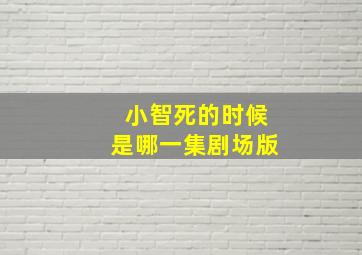 小智死的时候
是哪一集剧场版